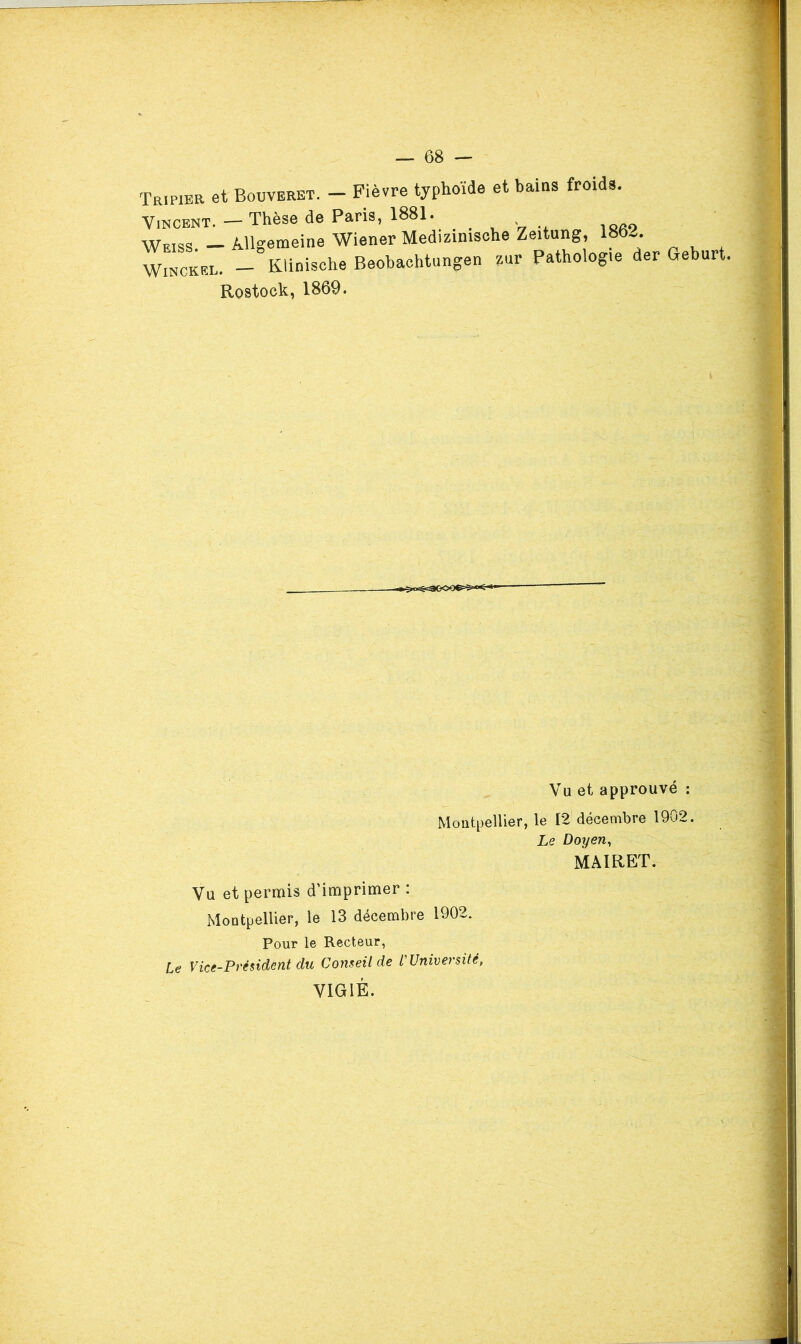 — 68 —

Tripier et Bouveret. — Fièvre typhoïde et bains froids.
Vincent. — Thèse de Paris, 1881.
Weiss. — Allgemeine Wiener Medizinische Zeitung, 1862.
Winckel. — Klinische Beobachtungen zur Pathologie der Geburt. Rostock, 1869.

Vu et approuvé :
Montpellier, le 12 décembre 1902.
Le Doyen,
MAIRET.

Vu et permis d'imprimer :
Montpellier, le 13 décembre 1902.
Pour le Recteur,
Le Vice-Président du Conseil de l'Université,
VIGIÉ.